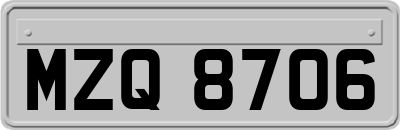 MZQ 8706